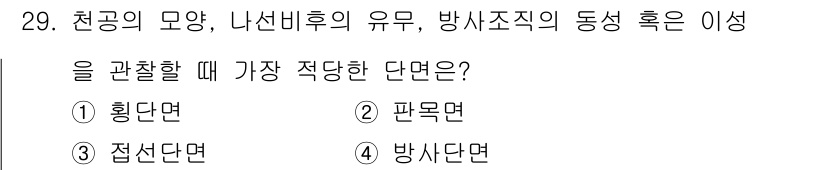 29. 천공의 모양, 나선비후의 유무, 방사조직의 동성 혹은 이성을 관찰할 때 가장 적당한 단면은?

① 횡단면 ② 판목면

③ 접선단면 ④ 방사단면